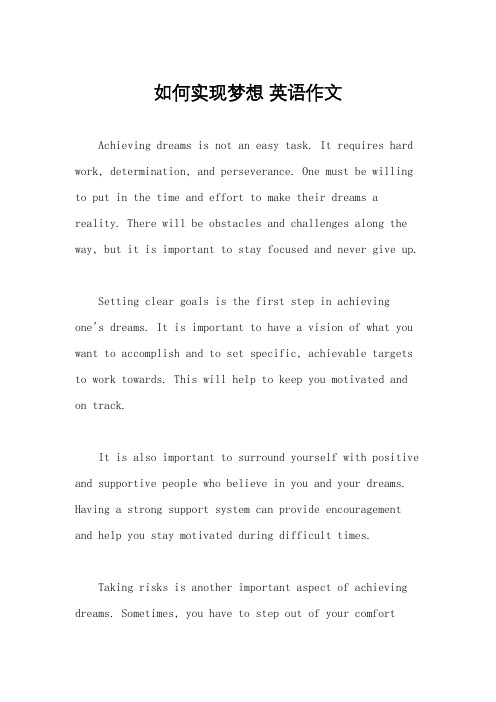 如何实现梦想 英语作文

Achieving dreams is not an easy task. It requires hard work, determination, and perseverance. One must be willing to put in the time and effort to make their dreams a reality. There will be obstacles and challenges along the way, but it is important to stay focused and never give up.

Setting clear goals is the first step in achieving one's dreams. It is important to have a vision of what you want to accomplish and to set specific, achievable targets to work towards. This will help to keep you motivated and on track.

It is also important to surround yourself with positive and supportive people who believe in you and your dreams. Having a strong support system can provide encouragement and help you stay motivated during difficult times.

Taking risks is another important aspect of achieving dreams. Sometimes, you have to step out of your comfort